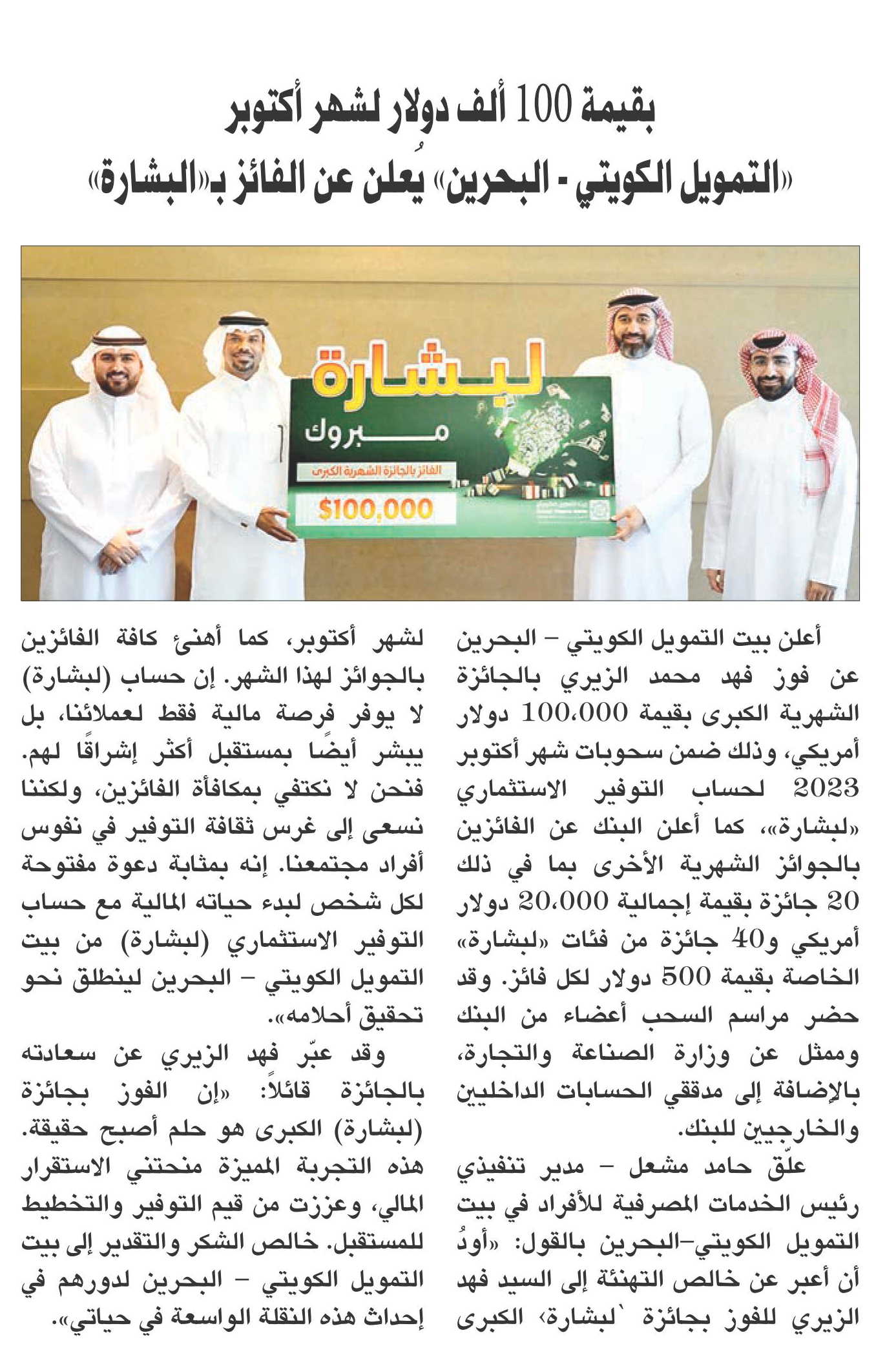 بقيمة 100 ألف دولار لشهر أكتوبر

«التمويل الكويتي - البحرين» يُعلن عن الفائز بـ«البشارة»

لبشارة

مبروك

الفائز بالجائزة الشهرية الكبرى

$100,000

أعلن بيت التمويل الكويتي – البحرين عن فوز فهد محمد الزيري بالجائزة الشهرية الكبرى بقيمة 100،000 دولار أمريكي، وذلك ضمن سحوبات شهر أكتوبر 2023 لحساب التوفير الاستثماري «لبشارة»، كما أعلن البنك عن الفائزين بالجوائز الشهرية الأخرى بما في ذلك 20 جائزة بقيمة إجمالية 20،000 دولار أمريكي و40 جائزة من فئات «لبشارة» الخاصة بقيمة 500 دولار لكل فائز. وقد حضر مراسم السحب أعضاء من البنك وممثل عن وزارة الصناعة والتجارة، بالإضافة إلى مدققي الحسابات الداخليين والخارجيين للبنك.

علّق حامد مشعل – مدير تنفيذي رئيس الخدمات المصرفية للأفراد في بيت التمويل الكويتي–البحرين بالقول: «أودُ أن أعبر عن خالص التهنئة إلى السيد فهد الزيري للفوز بجائزة `لبشارة› الكبرى لشهر أكتوبر، كما أهنئ كافة الفائزين بالجوائز لهذا الشهر. إن حساب (لبشارة) لا يوفر فرصة مالية فقط لعملائنا، بل يبشر أيضًا بمستقبل أكثر إشراقًا لهم. فنحن لا نكتفي بمكافأة الفائزين، ولكننا نسعى إلى غرس ثقافة التوفير في نفوس أفراد مجتمعنا. إنه بمثابة دعوة مفتوحة لكل شخص لبدء حياته المالية مع حساب التوفير الاستثماري (لبشارة) من بيت التمويل الكويتي – البحرين لينطلق نحو تحقيق أحلامه».

وقد عبّر فهد الزيري عن سعادته بالجائزة قائلاً: «إن الفوز بجائزة (لبشارة) الكبرى هو حلم أصبح حقيقة. هذه التجربة المميزة منحتني الاستقرار المالي، وعززت من قيم التوفير والتخطيط للمستقبل. خالص الشكر والتقدير إلى بيت التمويل الكويتي – البحرين لدورهم في إحداث هذه النقلة الواسعة في حياتي».